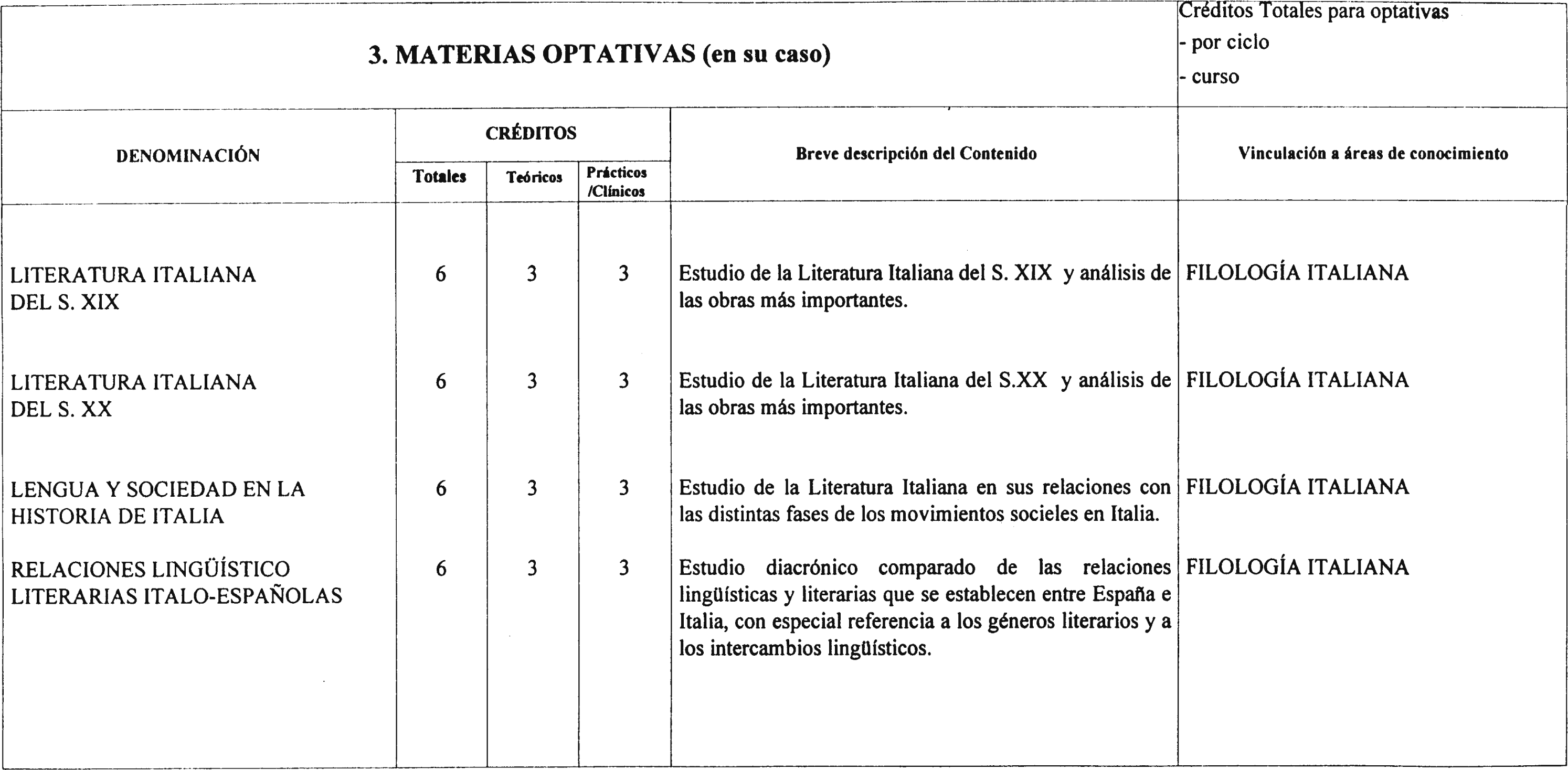 3. MATERIAS OPTATIVAS (en su caso)

Créditos Totales para optativas
- por ciclo
- curso

| DENOMINACIÓN | CRÉDITOS Totales | CRÉDITOS Teóricos | CRÉDITOS Prácticos /Clínicos | Breve descripción del Contenido | Vinculación a áreas de conocimiento |
|---|---|---|---|---|---|
| LITERATURA ITALIANA DEL S. XIX | 6 | 3 | 3 | Estudio de la Literatura Italiana del S. XIX y análisis de las obras más importantes. | FILOLOGÍA ITALIANA |
| LITERATURA ITALIANA DEL S. XX | 6 | 3 | 3 | Estudio de la Literatura Italiana del S.XX y análisis de las obras más importantes. | FILOLOGÍA ITALIANA |
| LENGUA Y SOCIEDAD EN LA HISTORIA DE ITALIA | 6 | 3 | 3 | Estudio de la Literatura Italiana en sus relaciones con las distintas fases de los movimientos socieles en Italia. | FILOLOGÍA ITALIANA |
| RELACIONES LINGÜÍSTICO LITERARIAS ITALO-ESPAÑOLAS | 6 | 3 | 3 | Estudio diacrónico comparado de las relaciones lingüísticas y literarias que se establecen entre España e Italia, con especial referencia a los géneros literarios y a los intercambios lingüísticos. | FILOLOGÍA ITALIANA |